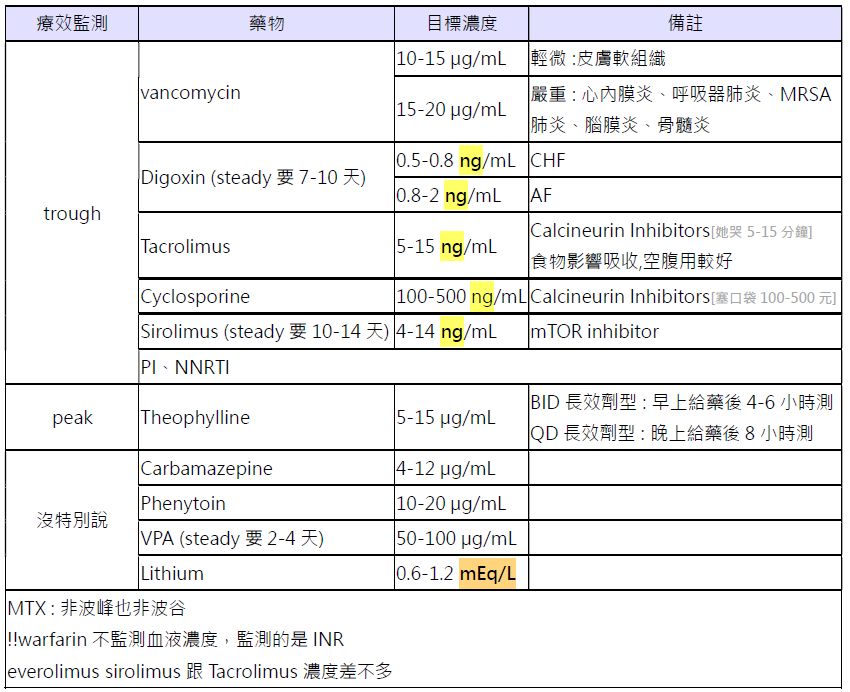 | 療效監測 | 藥物 | 目標濃度 | 備註 |
|---|---|---|---|
| trough | vancomycin | 10-15 μg/mL | 輕微 :皮膚軟組織 |
| | | 15-20 μg/mL | 嚴重 : 心內膜炎、呼吸器肺炎、MRSA 肺炎、腦膜炎、骨髓炎 |
| | Digoxin (steady 要 7-10 天) | 0.5-0.8 ng/mL | CHF |
| | | 0.8-2 ng/mL | AF |
| | Tacrolimus | 5-15 ng/mL | Calcineurin Inhibitors[她哭 5-15 分鐘] 食物影響吸收,空腹用較好 |
| | Cyclosporine | 100-500 ng/mL | Calcineurin Inhibitors[塞口袋 100-500 元] |
| | Sirolimus (steady 要 10-14 天) | 4-14 ng/mL | mTOR inhibitor |
| | PI、NNRTI | | |
| peak | Theophylline | 5-15 μg/mL | BID 長效劑型 : 早上給藥後 4-6 小時測 QD 長效劑型 : 晚上給藥後 8 小時測 |
| 沒特別說 | Carbamazepine | 4-12 μg/mL | |
| | Phenytoin | 10-20 μg/mL | |
| | VPA (steady 要 2-4 天) | 50-100 μg/mL | |
| | Lithium | 0.6-1.2 mEq/L | |

MTX : 非波峰也非波谷
!!warfarin 不監測血液濃度，監測的是 INR
everolimus sirolimus 跟 Tacrolimus 濃度差不多